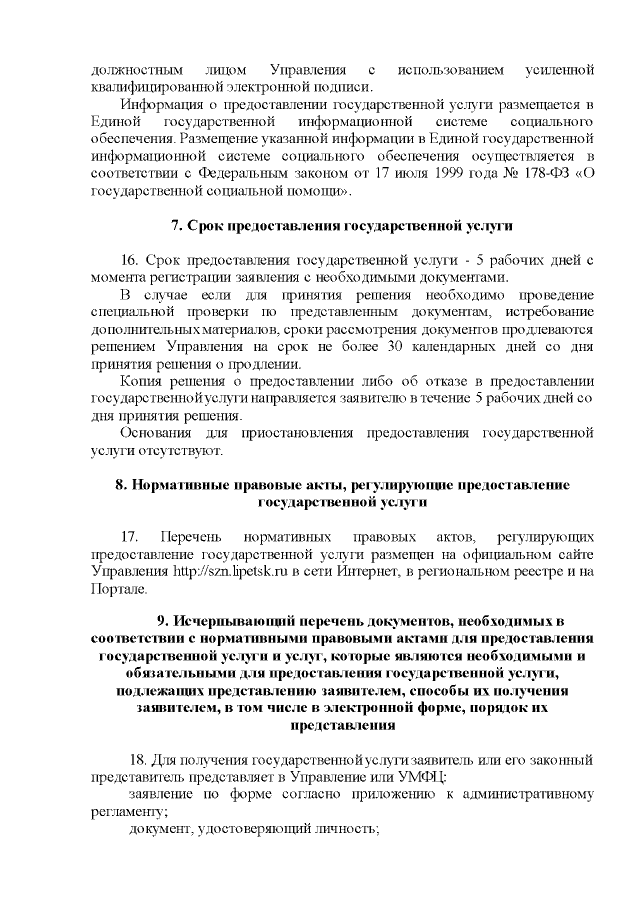 должностным лицом Управления с использованием усиленной квалифицированной электронной подписи.

Информация о предоставлении государственной услуги размещается в Единой государственной информационной системе социального обеспечения. Размещение указанной информации в Единой государственной информационной системе социального обеспечения осуществляется в соответствии с Федеральным законом от 17 июля 1999 года № 178-ФЗ «О государственной социальной помощи».

7. Срок предоставления государственной услуги

16. Срок предоставления государственной услуги - 5 рабочих дней с момента регистрации заявления с необходимыми документами.

В случае если для принятия решения необходимо проведение специальной проверки по представленным документам, истребование дополнительных материалов, сроки рассмотрения документов продлеваются решением Управления на срок не более 30 календарных дней со дня принятия решения о продлении.

Копия решения о предоставлении либо об отказе в предоставлении государственной услуги направляется заявителю в течение 5 рабочих дней со дня принятия решения.

Основания для приостановления предоставления государственной услуги отсутствуют.

8. Нормативные правовые акты, регулирующие предоставление государственной услуги

17. Перечень нормативных правовых актов, регулирующих предоставление государственной услуги размещен на официальном сайте Управления http://szn.lipetsk.ru в сети Интернет, в региональном реестре и на Портале.

9. Исчерпывающий перечень документов, необходимых в соответствии с нормативными правовыми актами для предоставления государственной услуги и услуг, которые являются необходимыми и обязательными для предоставления государственной услуги, подлежащих представлению заявителем, способы их получения заявителем, в том числе в электронной форме, порядок их представления

18. Для получения государственной услуги заявитель или его законный представитель представляет в Управление или УМФЦ:

заявление по форме согласно приложению к административному регламенту;

документ, удостоверяющий личность;